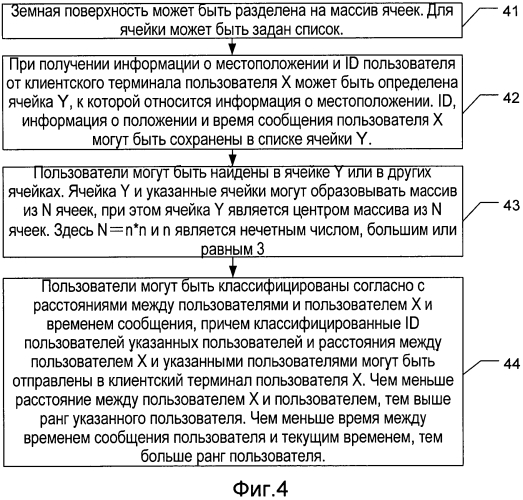 Земная поверхность может быть разделена на массив ячеек. Для ячейки может быть задан список.

41

При получении информации о местоположении и ID пользователя от клиентского терминала пользователя X может быть определена ячейка Y, к которой относится информация о местоположении. ID, информация о положении и время сообщения пользователя X могут быть сохранены в списке ячейки Y.

42

Пользователи могут быть найдены в ячейке Y или в других ячейках. Ячейка Y и указанные ячейки могут образовывать массив из N ячеек, при этом ячейка Y является центром массива из N ячеек. Здесь N＝n*n и n является нечетным числом, большим или равным 3

43

Пользователи могут быть классифицированы согласно с расстояниями между пользователями и пользователем X и временем сообщения, причем классифицированные ID пользователей указанных пользователей и расстояния между пользователем X и указанными пользователями могут быть отправлены в клиентский терминал пользователя X. Чем меньше расстояние между пользователем X и пользователем, тем выше ранг указанного пользователя. Чем меньше время между временем сообщения пользователя и текущим временем, тем больше ранг пользователя.

44

Фиг.4